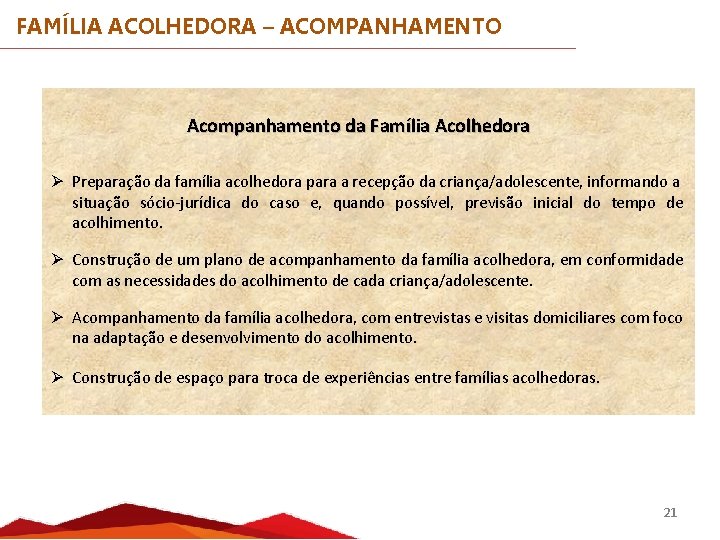 FAMÍLIA ACOLHEDORA – ACOMPANHAMENTO

Acompanhamento da Família Acolhedora

➢ Preparação da família acolhedora para a recepção da criança/adolescente, informando a situação sócio-jurídica do caso e, quando possível, previsão inicial do tempo de acolhimento.

➢ Construção de um plano de acompanhamento da família acolhedora, em conformidade com as necessidades do acolhimento de cada criança/adolescente.

➢ Acompanhamento da família acolhedora, com entrevistas e visitas domiciliares com foco na adaptação e desenvolvimento do acolhimento.

➢ Construção de espaço para troca de experiências entre famílias acolhedoras.

21